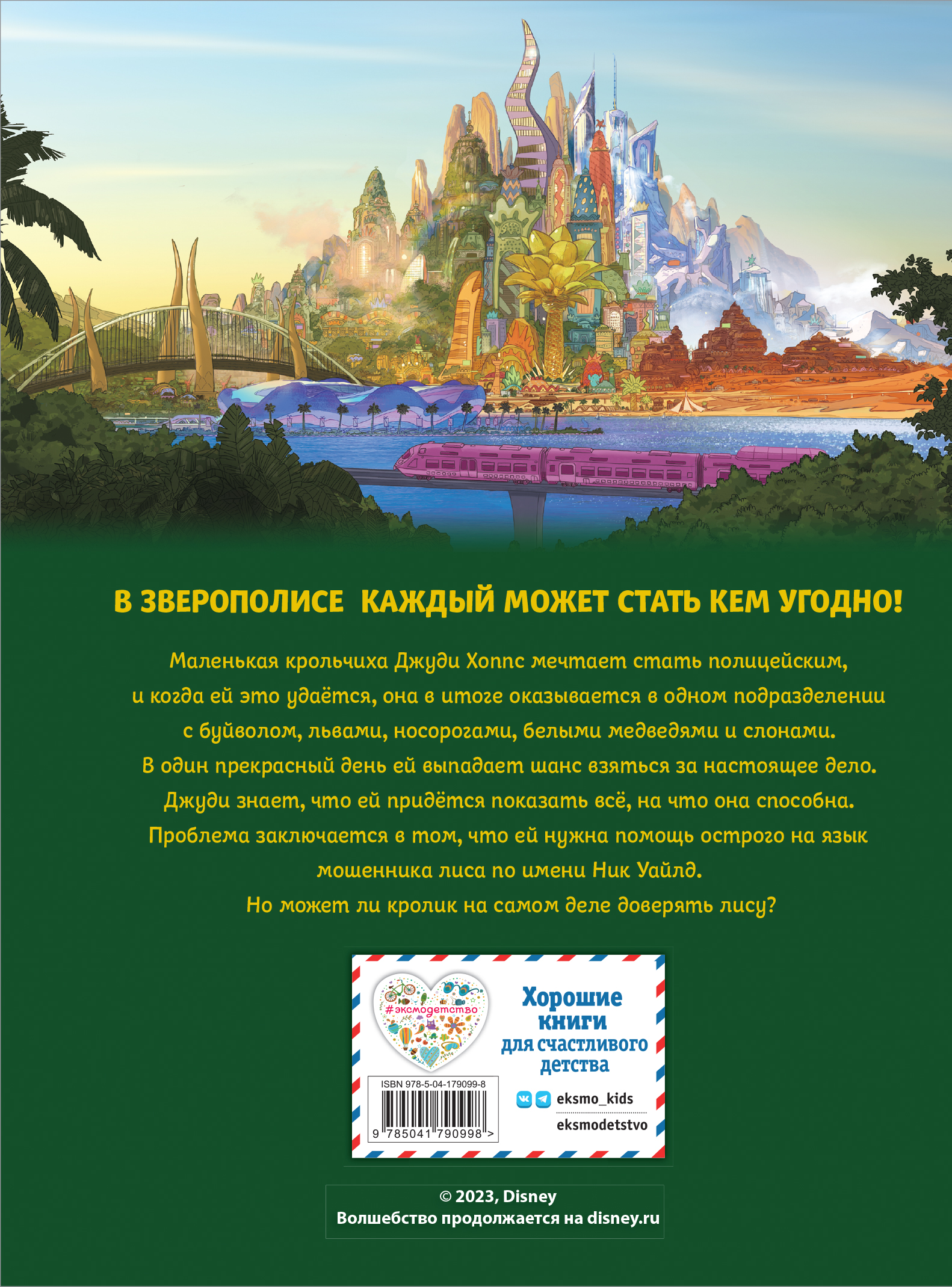 В ЗВЕРОПОЛИСЕ КАЖДЫЙ МОЖЕТ СТАТЬ КЕМ УГОДНО!

Маленькая крольчиха Джуди Хоппс мечтает стать полицейским, и когда ей это удаётся, она в итоге оказывается в одном подразделении с буйволом, львами, носорогами, белыми медведями и слонами. В один прекрасный день ей выпадает шанс взяться за настоящее дело. Джуди знает, что ей придётся показать всё, на что она способна. Проблема заключается в том, что ей нужна помощь острого на язык мошенника лиса по имени Ник Уайлд. Но может ли кролик на самом деле доверять лису?

#эксмодетство

Хорошие книги для счастливого детства

ISBN 978-5-04-179099-8

9 785041 790998 >

eksmo_kids

eksmodetstvo

© 2023, Disney
Волшебство продолжается на disney.ru